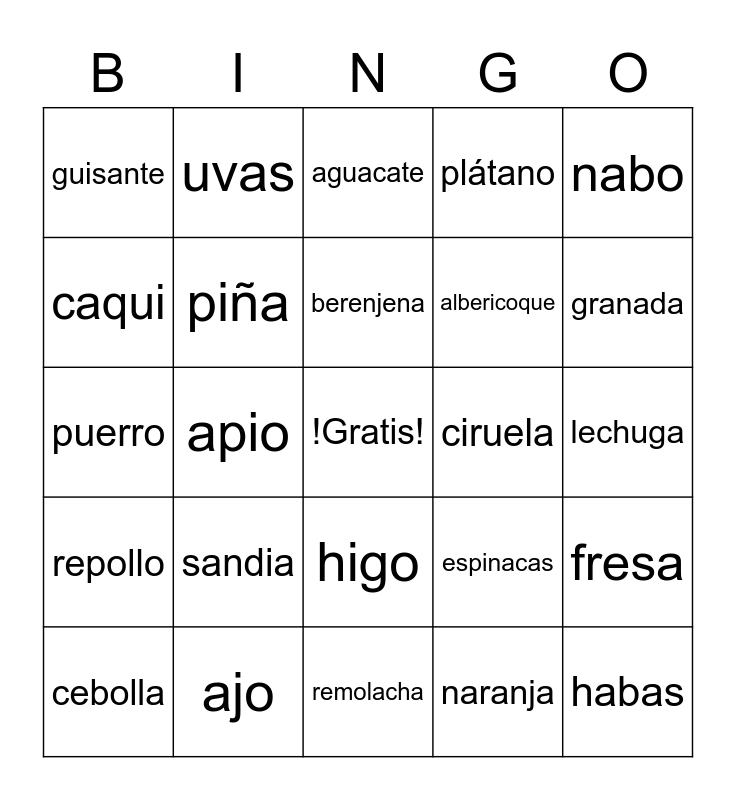 | B | I | N | G | O |
|---|---|---|---|---|
| guisante | uvas | aguacate | plátano | nabo |
| caqui | piña | berenjena | albericoque | granada |
| puerro | apio | !Gratis! | ciruela | lechuga |
| repollo | sandia | higo | espinacas | fresa |
| cebolla | ajo | remolacha | naranja | habas |